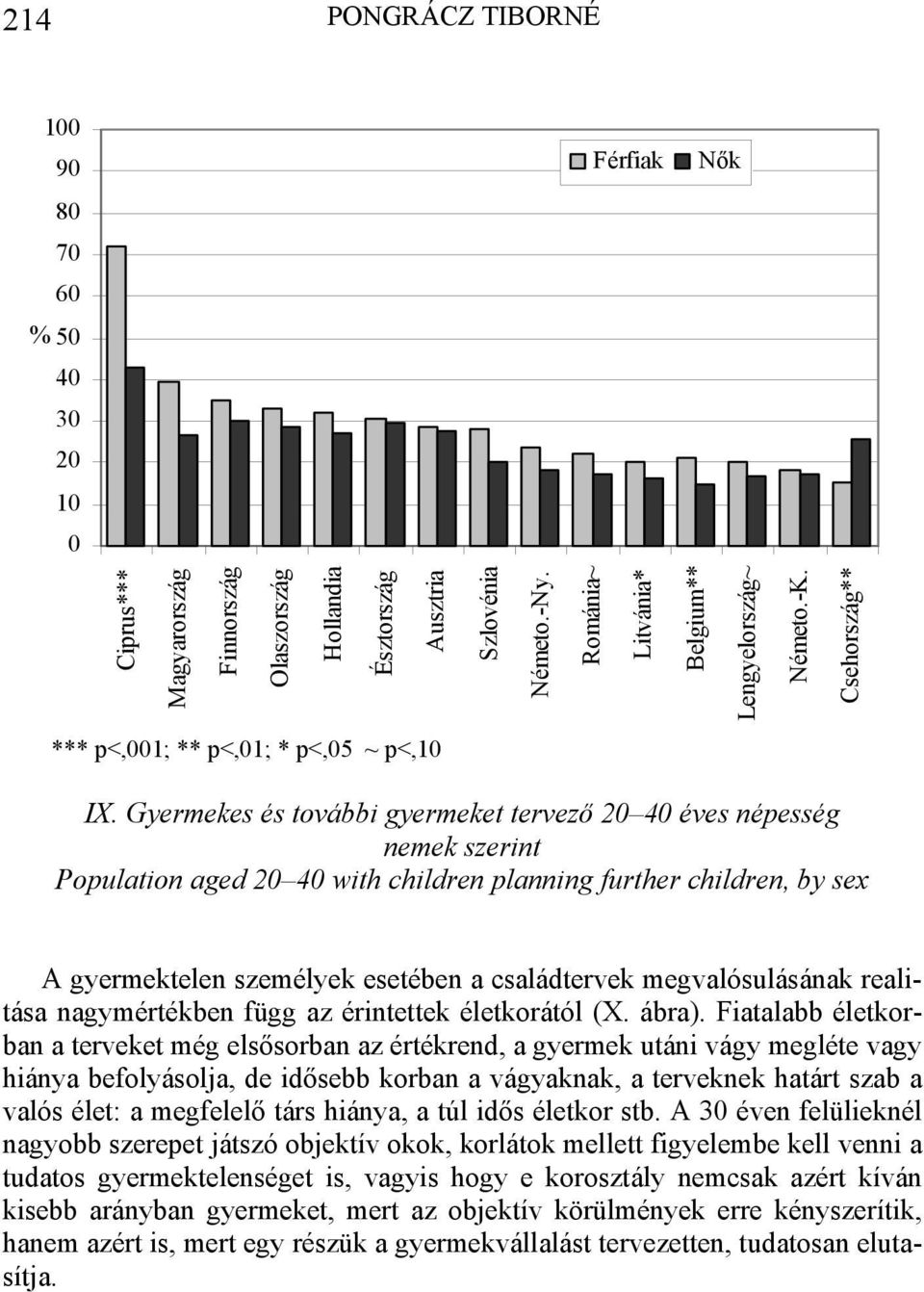 214 PONGRÁCZ TIBORNÉ

100
90
80
70
60
% 50
40
30
20
10
0

Férfiak Nők

Ciprus***
Magyarország
Finnország
Olaszország
Hollandia
Észtország
Ausztria
Szlovénia
Németo.-Ny.
Románia~
Litvánia*
Belgium**
Lengyelország~
Németo.-K.
Csehország**

*** p<,001; ** p<,01; * p<,05 ~ p<,10

IX. Gyermekes és további gyermeket tervező 20–40 éves népesség nemek szerint
Population aged 20–40 with children planning further children, by sex

A gyermektelen személyek esetében a családtervek megvalósulásának realitása nagymértékben függ az érintettek életkorától (X. ábra). Fiatalabb életkorban a terveket még elsősorban az értékrend, a gyermek utáni vágy megléte vagy hiánya befolyásolja, de idősebb korban a vágyaknak, a terveknek határt szab a valós élet: a megfelelő társ hiánya, a túl idős életkor stb. A 30 éven felülieknél nagyobb szerepet játszó objektív okok, korlátok mellett figyelembe kell venni a tudatos gyermektelenséget is, vagyis hogy e korosztály nemcsak azért kíván kisebb arányban gyermeket, mert az objektív körülmények erre kényszerítik, hanem azért is, mert egy részük a gyermekvállalást tervezetten, tudatosan elutasítja.